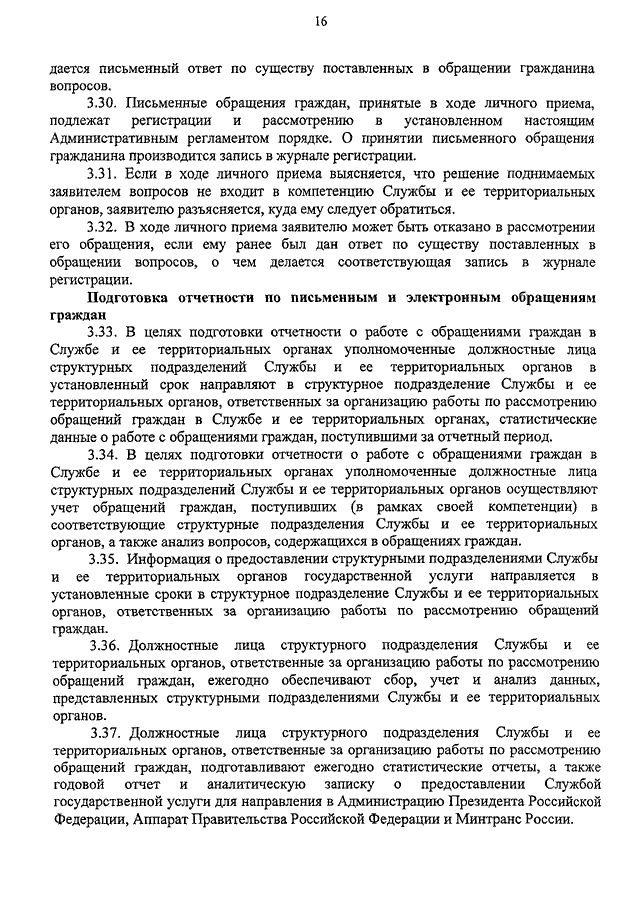 16

дается письменный ответ по существу поставленных в обращении гражданина вопросов.

3.30. Письменные обращения граждан, принятые в ходе личного приема, подлежат регистрации и рассмотрению в установленном настоящим Административным регламентом порядке. О принятии письменного обращения гражданина производится запись в журнале регистрации.

3.31. Если в ходе личного приема выясняется, что решение поднимаемых заявителем вопросов не входит в компетенцию Службы и ее территориальных органов, заявителю разъясняется, куда ему следует обратиться.

3.32. В ходе личного приема заявителю может быть отказано в рассмотрении его обращения, если ему ранее был дан ответ по существу поставленных в обращении вопросов, о чем делается соответствующая запись в журнале регистрации.

Подготовка отчетности по письменным и электронным обращениям граждан

3.33. В целях подготовки отчетности о работе с обращениями граждан в Службе и ее территориальных органах уполномоченные должностные лица структурных подразделений Службы и ее территориальных органов в установленный срок направляют в структурное подразделение Службы и ее территориальных органов, ответственных за организацию работы по рассмотрению обращений граждан в Службе и ее территориальных органах, статистические данные о работе с обращениями граждан, поступившими за отчетный период.

3.34. В целях подготовки отчетности о работе с обращениями граждан в Службе и ее территориальных органах уполномоченные должностные лица структурных подразделений Службы и ее территориальных органов осуществляют учет обращений граждан, поступивших (в рамках своей компетенции) в соответствующие структурные подразделения Службы и ее территориальных органов, а также анализ вопросов, содержащихся в обращениях граждан.

3.35. Информация о предоставлении структурными подразделениями Службы и ее территориальных органов государственной услуги направляется в установленные сроки в структурное подразделение Службы и ее территориальных органов, ответственных за организацию работы по рассмотрению обращений граждан.

3.36. Должностные лица структурного подразделения Службы и ее территориальных органов, ответственные за организацию работы по рассмотрению обращений граждан, ежегодно обеспечивают сбор, учет и анализ данных, представленных структурными подразделениями Службы и ее территориальных органов.

3.37. Должностные лица структурного подразделения Службы и ее территориальных органов, ответственные за организацию работы по рассмотрению обращений граждан, подготавливают ежегодно статистические отчеты, а также годовой отчет и аналитическую записку о предоставлении Службой государственной услуги для направления в Администрацию Президента Российской Федерации, Аппарат Правительства Российской Федерации и Минтранс России.